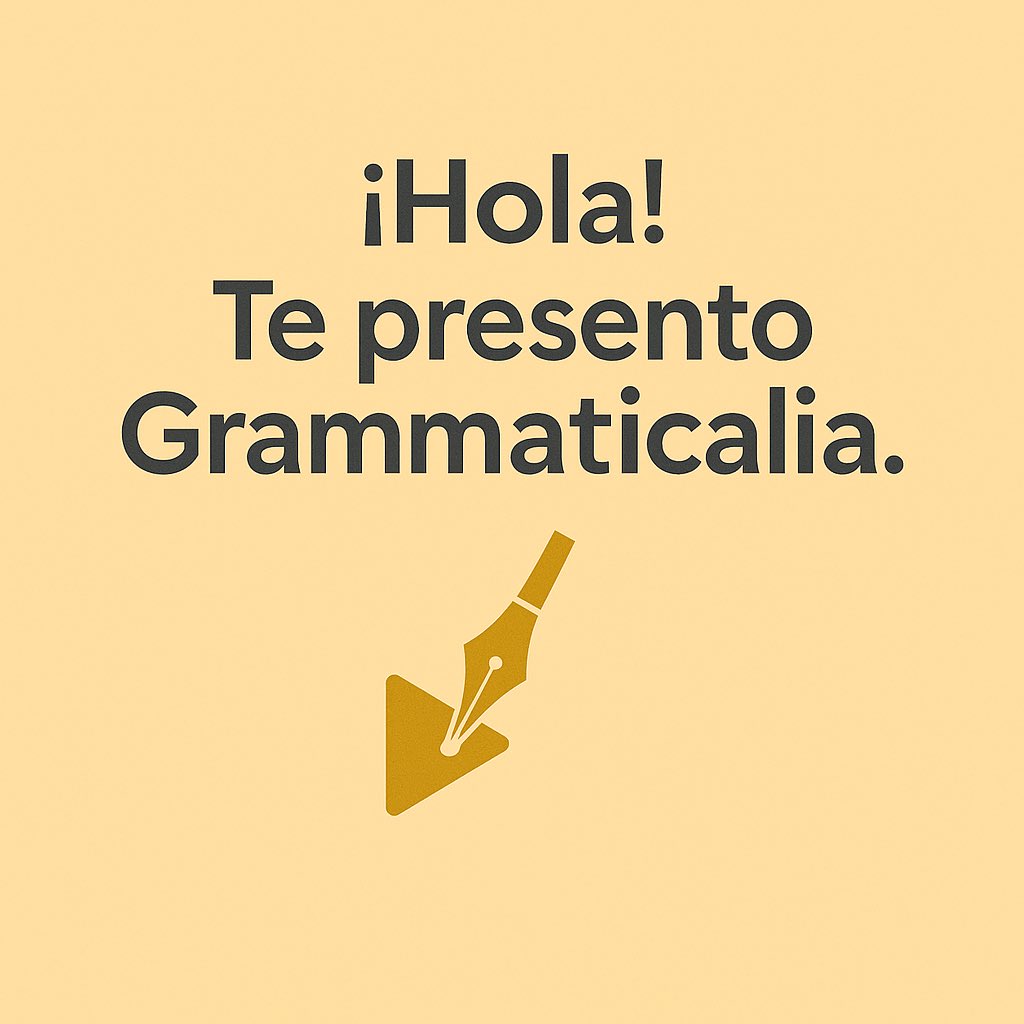 ¡Hola!
Te presento
Grammaticalia.